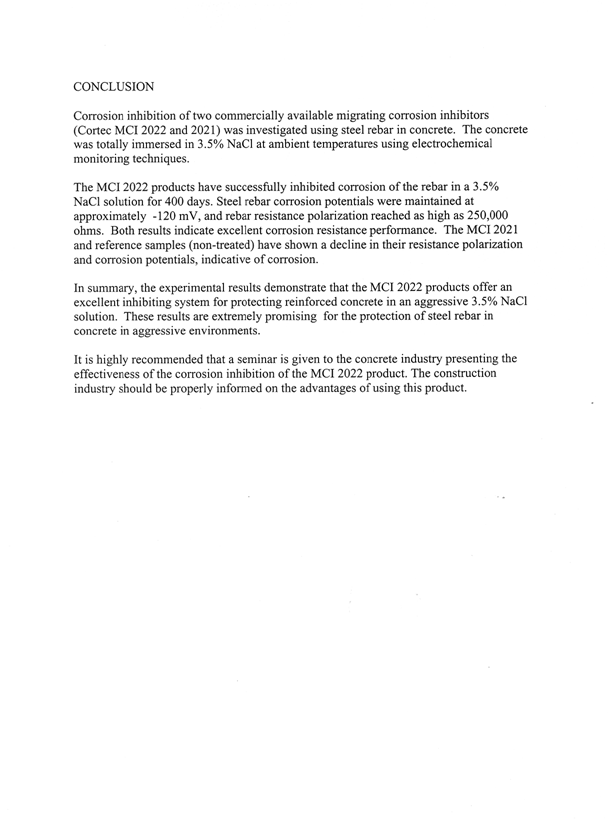 CONCLUSION

Corrosion inhibition of two commercially available migrating corrosion inhibitors (Cortec MCI 2022 and 2021) was investigated using steel rebar in concrete. The concrete was totally immersed in 3.5% NaCl at ambient temperatures using electrochemical monitoring techniques.

The MCI 2022 products have successfully inhibited corrosion of the rebar in a 3.5% NaCl solution for 400 days. Steel rebar corrosion potentials were maintained at approximately -120 mV, and rebar resistance polarization reached as high as 250,000 ohms. Both results indicate excellent corrosion resistance performance. The MCI 2021 and reference samples (non-treated) have shown a decline in their resistance polarization and corrosion potentials, indicative of corrosion.

In summary, the experimental results demonstrate that the MCI 2022 products offer an excellent inhibiting system for protecting reinforced concrete in an aggressive 3.5% NaCl solution. These results are extremely promising for the protection of steel rebar in concrete in aggressive environments.

It is highly recommended that a seminar is given to the concrete industry presenting the effectiveness of the corrosion inhibition of the MCI 2022 product. The construction industry should be properly informed on the advantages of using this product.